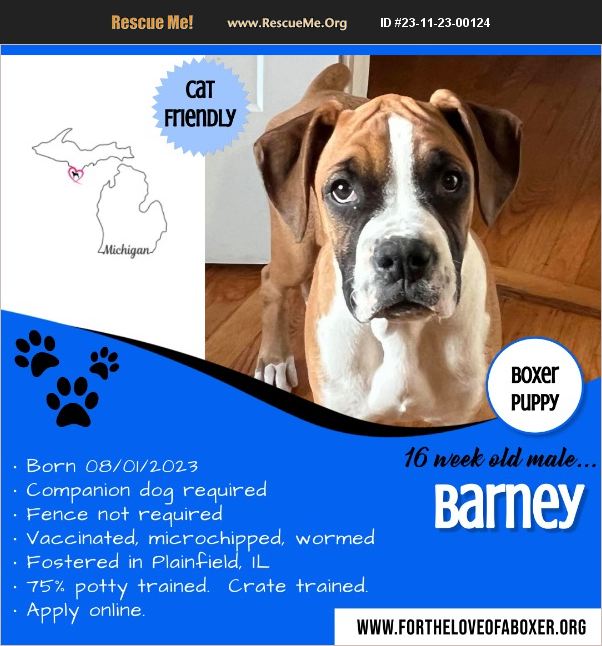 Rescue Me! www.RescueMe.Org ID #23-11-23-00124

Cat Friendly

Michigan

Boxer Puppy

• Born 08/01/2023
• Companion dog required
• Fence not required
• Vaccinated, microchipped, wormed
• Fostered in Plainfield, IL
• 75% potty trained. Crate trained.
• Apply online.

16 week old male...

Barney

WWW.FORTHELOVEOFABOXER.ORG